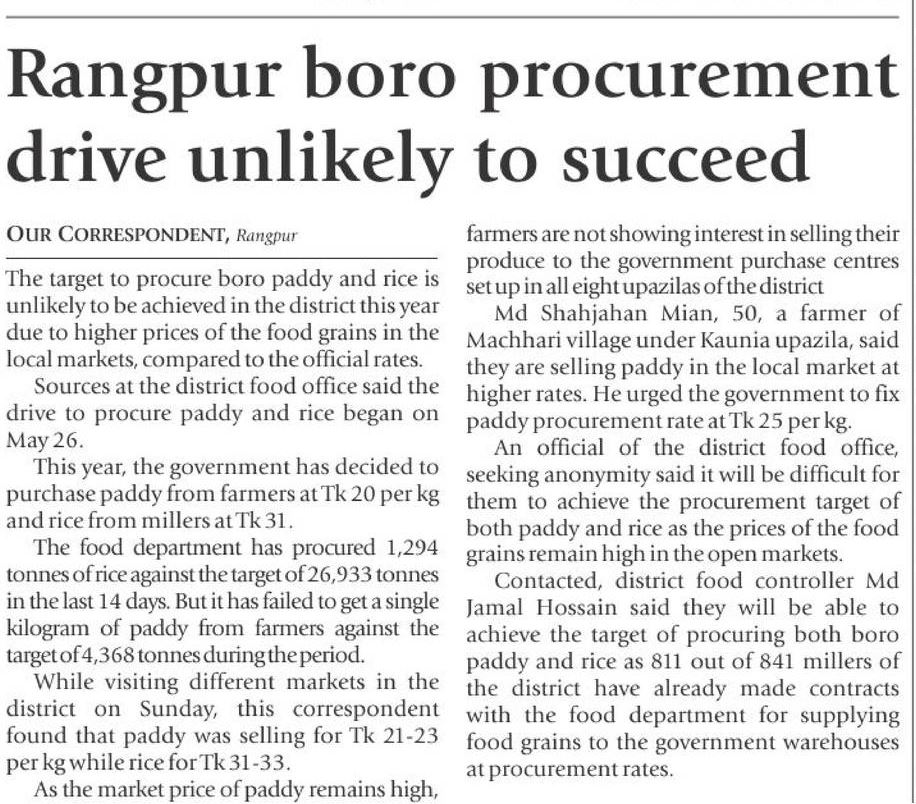 Rangpur boro procurement drive unlikely to succeed

OUR CORRESPONDENT, Rangpur

The target to procure boro paddy and rice is unlikely to be achieved in the district this year due to higher prices of the food grains in the local markets, compared to the official rates.

Sources at the district food office said the drive to procure paddy and rice began on May 26.

This year, the government has decided to purchase paddy from farmers at Tk 20 per kg and rice from millers at Tk 31.

The food department has procured 1,294 tonnes of rice against the target of 26,933 tonnes in the last 14 days. But it has failed to get a single kilogram of paddy from farmers against the target of 4,368 tonnes during the period.

While visiting different markets in the district on Sunday, this correspondent found that paddy was selling for Tk 21-23 per kg while rice for Tk 31-33.

As the market price of paddy remains high, farmers are not showing interest in selling their produce to the government purchase centres set up in all eight upazilas of the district

Md Shahjahan Mian, 50, a farmer of Machhari village under Kaunia upazila, said they are selling paddy in the local market at higher rates. He urged the government to fix paddy procurement rate at Tk 25 per kg.

An official of the district food office, seeking anonymity said it will be difficult for them to achieve the procurement target of both paddy and rice as the prices of the food grains remain high in the open markets.

Contacted, district food controller Md Jamal Hossain said they will be able to achieve the target of procuring both boro paddy and rice as 811 out of 841 millers of the district have already made contracts with the food department for supplying food grains to the government warehouses at procurement rates.